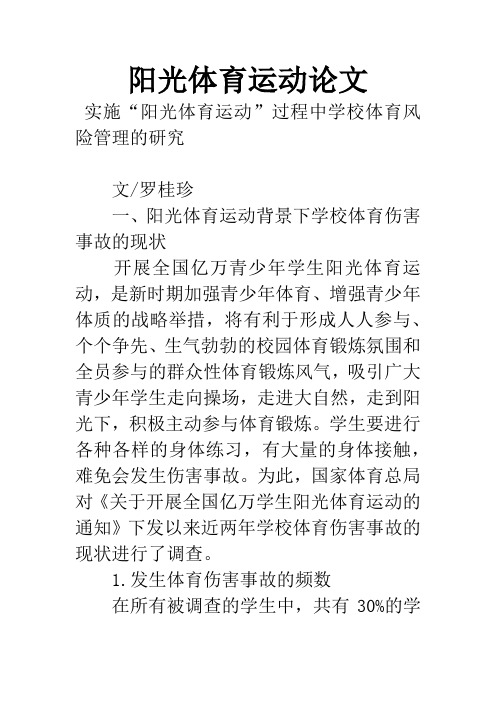 阳光体育运动论文

实施“阳光体育运动”过程中学校体育风险管理的研究

文/罗桂珍

一、阳光体育运动背景下学校体育伤害事故的现状

开展全国亿万青少年学生阳光体育运动，是新时期加强青少年体育、增强青少年体质的战略举措，将有利于形成人人参与、个个争先、生气勃勃的校园体育锻炼氛围和全员参与的群众性体育锻炼风气，吸引广大青少年学生走向操场，走进大自然，走到阳光下，积极主动参与体育锻炼。学生要进行各种各样的身体练习，有大量的身体接触，难免会发生伤害事故。为此，国家体育总局对《关于开展全国亿万学生阳光体育运动的通知》下发以来近两年学校体育伤害事故的现状进行了调查。

1.发生体育伤害事故的频数

在所有被调查的学生中，共有 30%的学